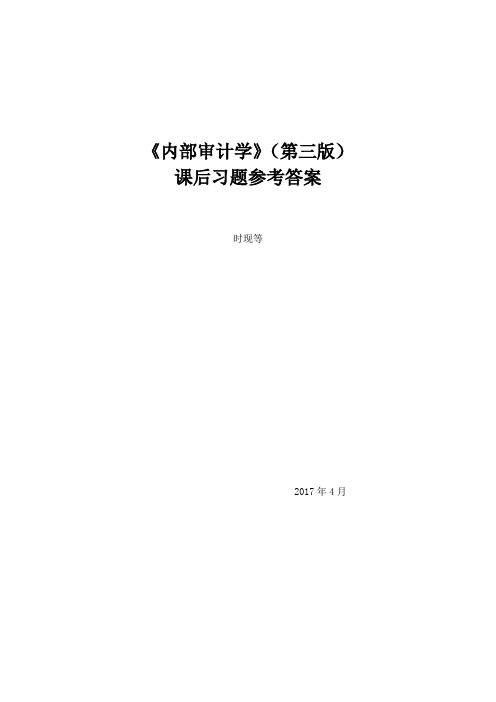 《内部审计学》（第三版）
课后习题参考答案

时现等

2017 年 4 月